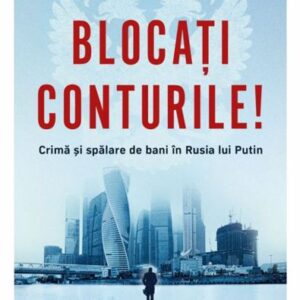 BLOCAȚI CONTURILE!

Crimă și spălare de bani în Rusia lui Putin